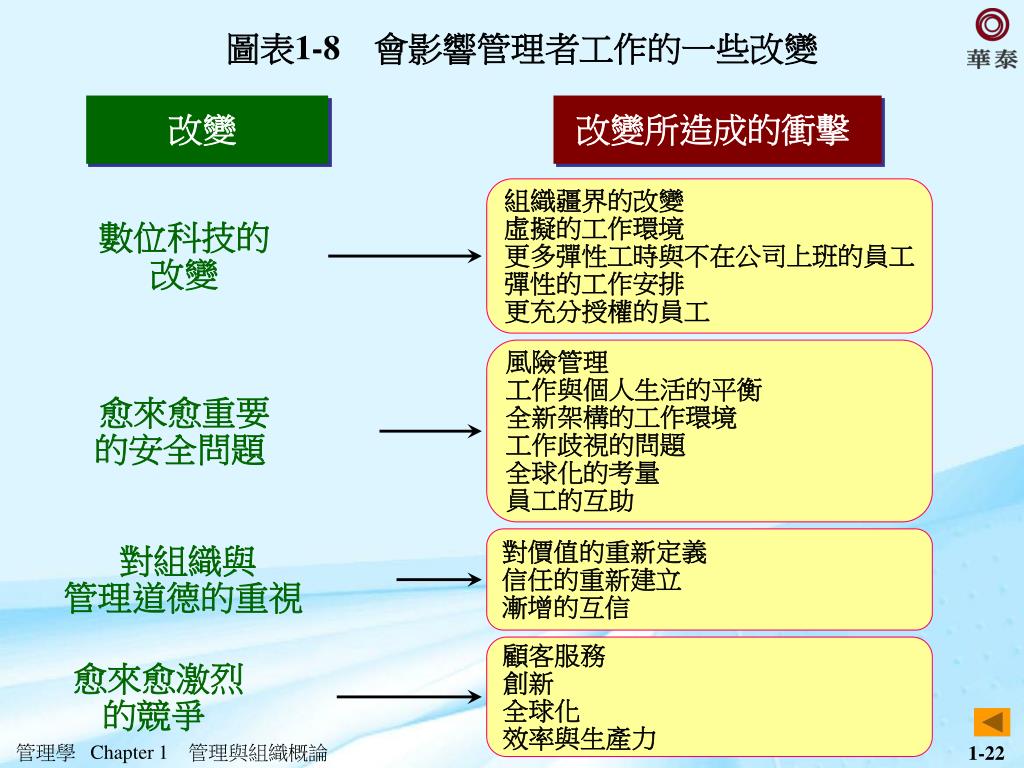 圖表1-8　會影響管理者工作的一些改變

華泰

改變

改變所造成的衝擊

數位科技的改變

組織疆界的改變
虛擬的工作環境
更多彈性工時與不在公司上班的員工
彈性的工作安排
更充分授權的員工

愈來愈重要的安全問題

風險管理
工作與個人生活的平衡
全新架構的工作環境
工作歧視的問題
全球化的考量
員工的互助

對組織與管理道德的重視

對價值的重新定義
信任的重新建立
漸增的互信

愈來愈激烈的競爭

顧客服務
創新
全球化
效率與生產力

管理學　Chapter 1　管理與組織概論

1-22